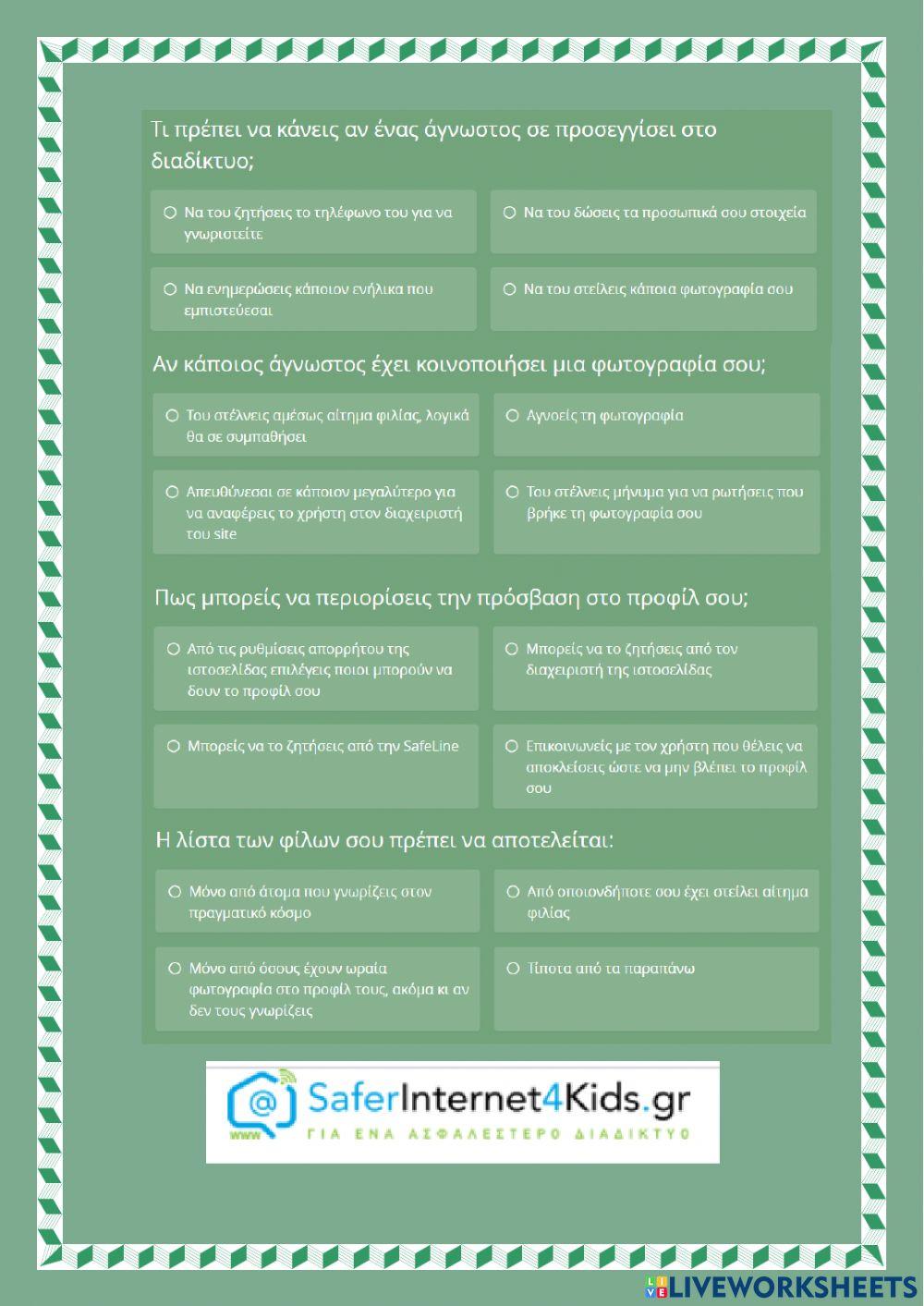 Τι πρέπει να κάνεις αν ένας άγνωστος σε προσεγγίσει στο διαδίκτυο;

○ Να του ζητήσεις το τηλέφωνο του για να γνωριστείτε

○ Να του δώσεις τα προσωπικά σου στοιχεία

○ Να ενημερώσεις κάποιον ενήλικα που εμπιστεύεσαι

○ Να του στείλεις κάποια φωτογραφία σου

Αν κάποιος άγνωστος έχει κοινοποιήσει μια φωτογραφία σου;

○ Του στέλνεις αμέσως αίτημα φιλίας, λογικά θα σε συμπαθήσει

○ Αγνοείς τη φωτογραφία

○ Απευθύνεσαι σε κάποιον μεγαλύτερο για να αναφέρεις το χρήστη στον διαχειριστή του site

○ Του στέλνεις μήνυμα για να ρωτήσεις που βρήκε τη φωτογραφία σου

Πως μπορείς να περιορίσεις την πρόσβαση στο προφίλ σου;

○ Από τις ρυθμίσεις απορρήτου της ιστοσελίδας επιλέγεις ποιοι μπορούν να δουν το προφίλ σου

○ Μπορείς να το ζητήσεις από τον διαχειριστή της ιστοσελίδας

○ Μπορείς να το ζητήσεις από την SafeLine

○ Επικοινωνείς με τον χρήστη που θέλεις να αποκλείσεις ώστε να μην βλέπει το προφίλ σου

Η λίστα των φίλων σου πρέπει να αποτελείται:

○ Μόνο από άτομα που γνωρίζεις στον πραγματικό κόσμο

○ Από οποιονδήποτε σου έχει στείλει αίτημα φιλίας

○ Μόνο από όσους έχουν ωραία φωτογραφία στο προφίλ τους, ακόμα κι αν δεν τους γνωρίζεις

○ Τίποτα από τα παραπάνω

SaferInternet4Kids.gr
ΓΙΑ ΕΝΑ ΑΣΦΑΛΕΣΤΕΡΟ ΔΙΑΔΙΚΤΥΟ

LIVEWORKSHEETS